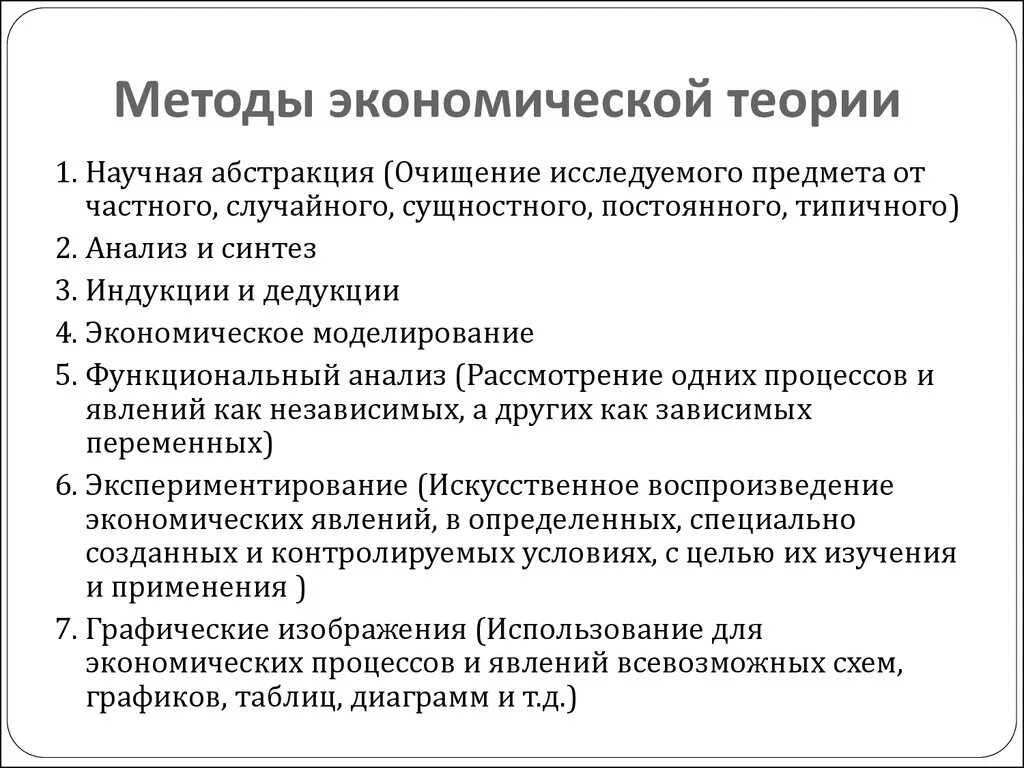 Методы экономической теории

1. Научная абстракция (Очищение исследуемого предмета от частного, случайного, сущностного, постоянного, типичного)
2. Анализ и синтез
3. Индукции и дедукции
4. Экономическое моделирование
5. Функциональный анализ (Рассмотрение одних процессов и явлений как независимых, а других как зависимых переменных)
6. Экспериментирование (Искусственное воспроизведение экономических явлений, в определенных, специально созданных и контролируемых условиях, с целью их изучения и применения )
7. Графические изображения (Использование для экономических процессов и явлений всевозможных схем, графиков, таблиц, диаграмм и т.д.)